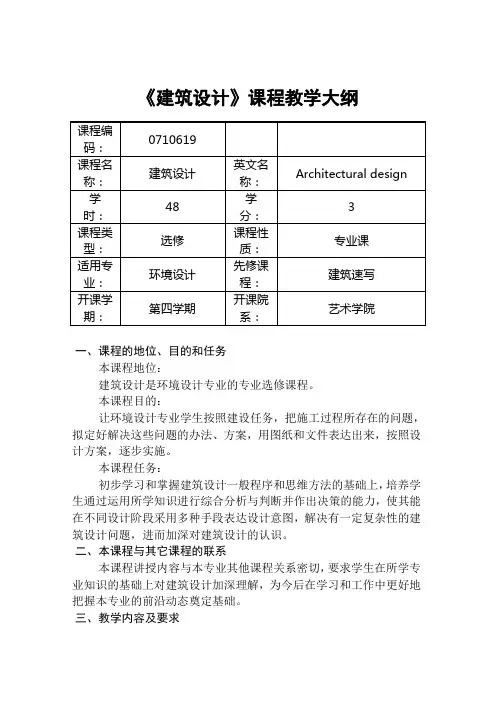 《建筑设计》课程教学大纲

| 课程编码： | 0710619 | | |
|---|---|---|---|
| 课程名称： | 建筑设计 | 英文名称： | Architectural design |
| 学时： | 48 | 学分： | 3 |
| 课程类型： | 选修 | 课程性质： | 专业课 |
| 适用专业： | 环境设计 | 先修课程： | 建筑速写 |
| 开课学期： | 第四学期 | 开课院系： | 艺术学院 |

一、课程的地位、目的和任务

本课程地位：

建筑设计是环境设计专业的专业选修课程。

本课程目的：

让环境设计专业学生按照建设任务，把施工过程所存在的问题，拟定好解决这些问题的办法、方案，用图纸和文件表达出来，按照设计方案，逐步实施。

本课程任务：

初步学习和掌握建筑设计一般程序和思维方法的基础上，培养学生通过运用所学知识进行综合分析与判断并作出决策的能力，使其能在不同设计阶段采用多种手段表达设计意图，解决有一定复杂性的建筑设计问题，进而加深对建筑设计的认识。

二、本课程与其它课程的联系

本课程讲授内容与本专业其他课程关系密切，要求学生在所学专业知识的基础上对建筑设计加深理解，为今后在学习和工作中更好地把握本专业的前沿动态奠定基础。

三、教学内容及要求